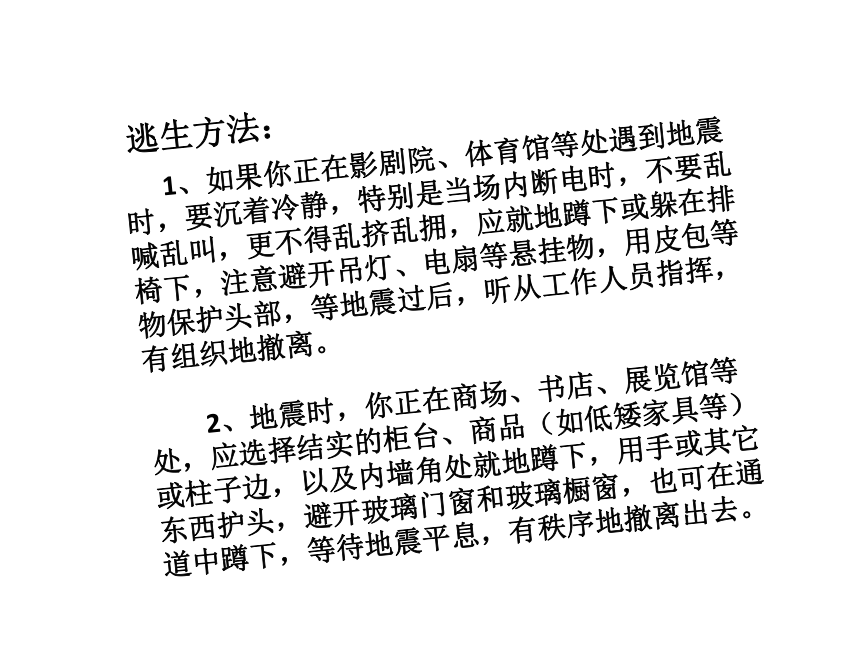 逃生方法：

1、如果你正在影剧院、体育馆等处遇到地震时，要沉着冷静，特别是当场内断电时，不要乱喊乱叫，更不得乱挤乱拥，应就地蹲下或躲在排椅下，注意避开吊灯、电扇等悬挂物，用皮包等物保护头部，等地震过后，听从工作人员指挥，有组织地撤离。

2、地震时，你正在商场、书店、展览馆等处，应选择结实的柜台、商品（如低矮家具等）或柱子边，以及内墙角处就地蹲下，用手或其它东西护头，避开玻璃门窗和玻璃橱窗，也可在通道中蹲下，等待地震平息，有秩序地撤离出去。